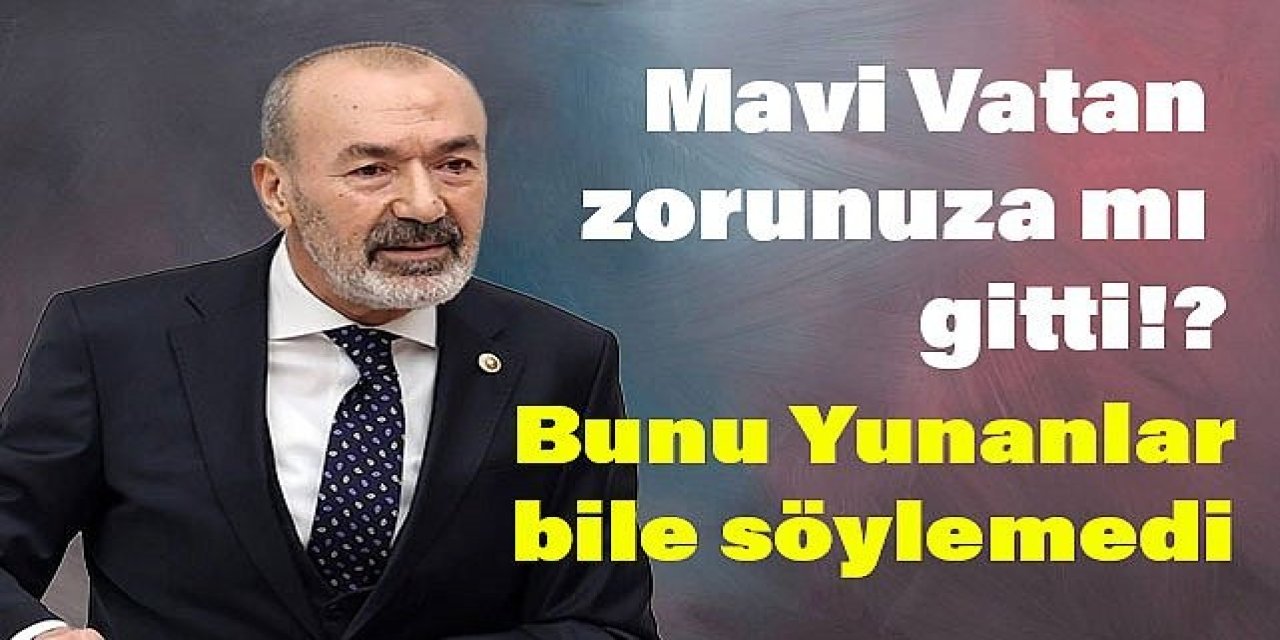 Mavi Vatan zorunuza mı gitti!?

Bunu Yunanlar bile söylemedi